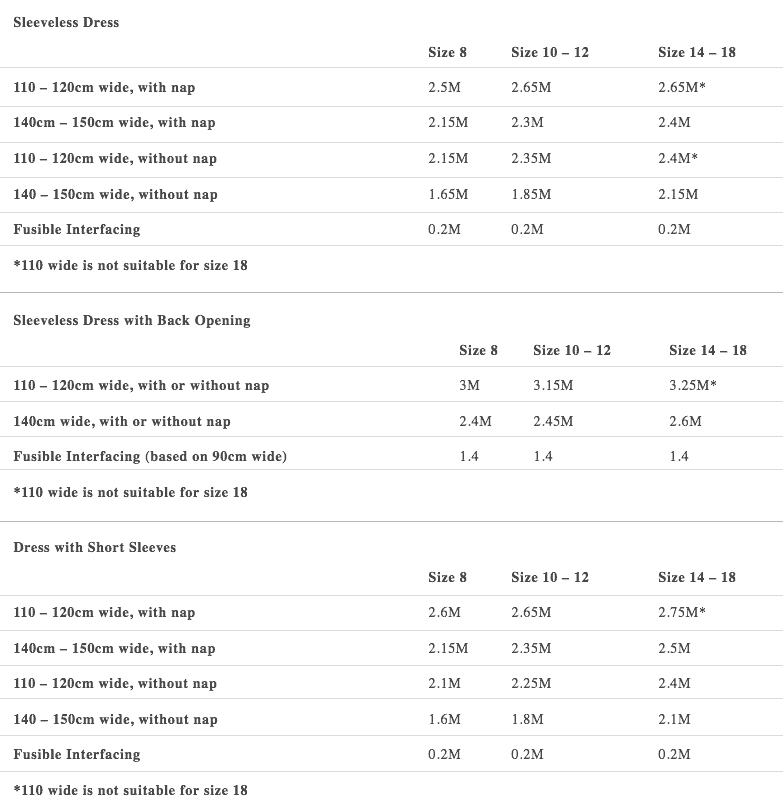 Sleeveless Dress

| | Size 8 | Size 10 – 12 | Size 14 – 18 |
|---|---|---|---|
| 110 – 120cm wide, with nap | 2.5M | 2.65M | 2.65M* |
| 140cm – 150cm wide, with nap | 2.15M | 2.3M | 2.4M |
| 110 – 120cm wide, without nap | 2.15M | 2.35M | 2.4M* |
| 140 – 150cm wide, without nap | 1.65M | 1.85M | 2.15M |
| Fusible Interfacing | 0.2M | 0.2M | 0.2M |

*110 wide is not suitable for size 18

Sleeveless Dress with Back Opening

| | Size 8 | Size 10 – 12 | Size 14 – 18 |
|---|---|---|---|
| 110 – 120cm wide, with or without nap | 3M | 3.15M | 3.25M* |
| 140cm wide, with or without nap | 2.4M | 2.45M | 2.6M |
| Fusible Interfacing (based on 90cm wide) | 1.4 | 1.4 | 1.4 |

*110 wide is not suitable for size 18

Dress with Short Sleeves

| | Size 8 | Size 10 – 12 | Size 14 – 18 |
|---|---|---|---|
| 110 – 120cm wide, with nap | 2.6M | 2.65M | 2.75M* |
| 140cm – 150cm wide, with nap | 2.15M | 2.35M | 2.5M |
| 110 – 120cm wide, without nap | 2.1M | 2.25M | 2.4M |
| 140 – 150cm wide, without nap | 1.6M | 1.8M | 2.1M |
| Fusible Interfacing | 0.2M | 0.2M | 0.2M |

*110 wide is not suitable for size 18